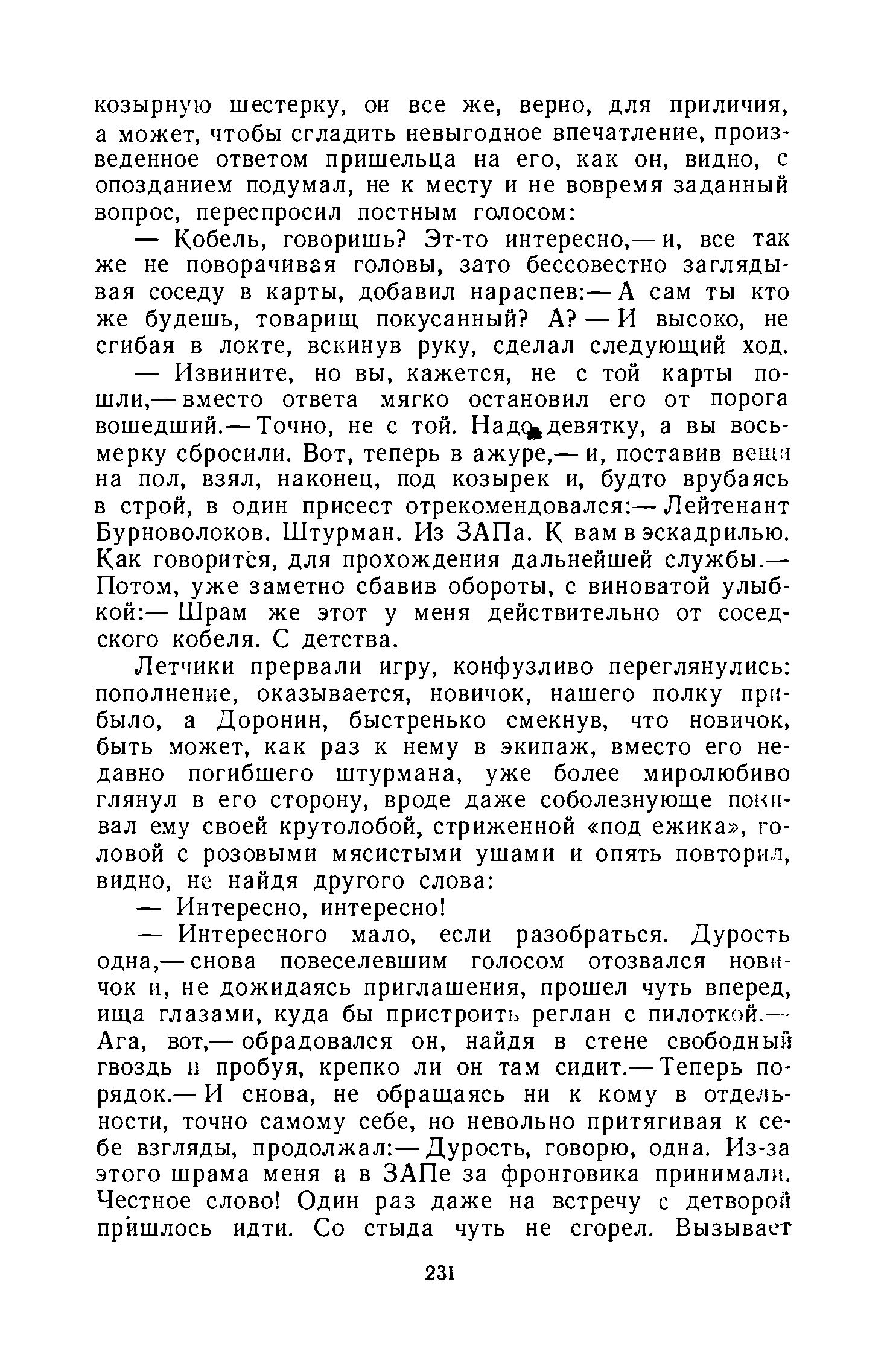 козырную шестерку, он все же, верно, для приличия, а может, чтобы сгладить невыгодное впечатление, произведенное ответом пришельца на его, как он, видно, с опозданием подумал, не к месту и не вовремя заданный вопрос, переспросил постным голосом:

— Кобель, говоришь? Эт-то интересно,— и, все так же не поворачивая головы, зато бессовестно заглядывая соседу в карты, добавил нараспев:— А сам ты кто же будешь, товарищ покусанный? А? — И высоко, не сгибая в локте, вскинув руку, сделал следующий ход.

— Извините, но вы, кажется, не с той карты пошли,— вместо ответа мягко остановил его от порога вошедший.— Точно, не с той. Надо девятку, а вы восьмерку сбросили. Вот, теперь в ажуре,— и, поставив вещи на пол, взял, наконец, под козырек и, будто врубаясь в строй, в один присест отрекомендовался:— Лейтенант Бурноволоков. Штурман. Из ЗАПа. К вам в эскадрилью. Как говорится, для прохождения дальнейшей службы.— Потом, уже заметно сбавив обороты, с виноватой улыбкой:— Шрам же этот у меня действительно от соседского кобеля. С детства.

Летчики прервали игру, конфузливо переглянулись: пополнение, оказывается, новичок, нашего полку прибыло, а Доронин, быстренько смекнув, что новичок, быть может, как раз к нему в экипаж, вместо его недавно погибшего штурмана, уже более миролюбиво глянул в его сторону, вроде даже соболезнующе покивал ему своей крутолобой, стриженной «под ежика», головой с розовыми мясистыми ушами и опять повторил, видно, не найдя другого слова:

— Интересно, интересно!

— Интересного мало, если разобраться. Дурость одна,— снова повеселевшим голосом отозвался новичок и, не дожидаясь приглашения, прошел чуть вперед, ища глазами, куда бы пристроить реглан с пилоткой.— Ага, вот,— обрадовался он, найдя в стене свободный гвоздь и пробуя, крепко ли он там сидит.— Теперь порядок.— И снова, не обращаясь ни к кому в отдельности, точно самому себе, но невольно притягивая к себе взгляды, продолжал:— Дурость, говорю, одна. Из-за этого шрама меня и в ЗАПе за фронговика принимали. Честное слово! Один раз даже на встречу с детворой пришлось идти. Со стыда чуть не сгорел. Вызывает

231